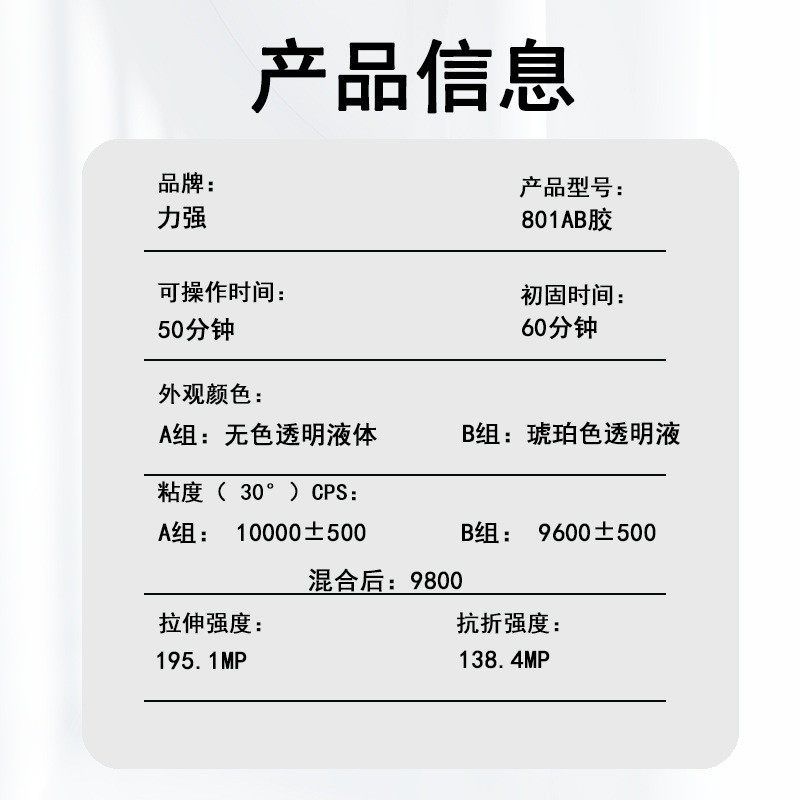 产品信息

品牌：
力强

产品型号：
801AB胶

可操作时间：
50分钟

初固时间：
60分钟

外观颜色：
A组：无色透明液体　B组：琥珀色透明液

粘度（ 30° ）CPS：
A组： 10000±500　B组： 9600±500
混合后：9800

拉伸强度：
195.1MP

抗折强度：
138.4MP